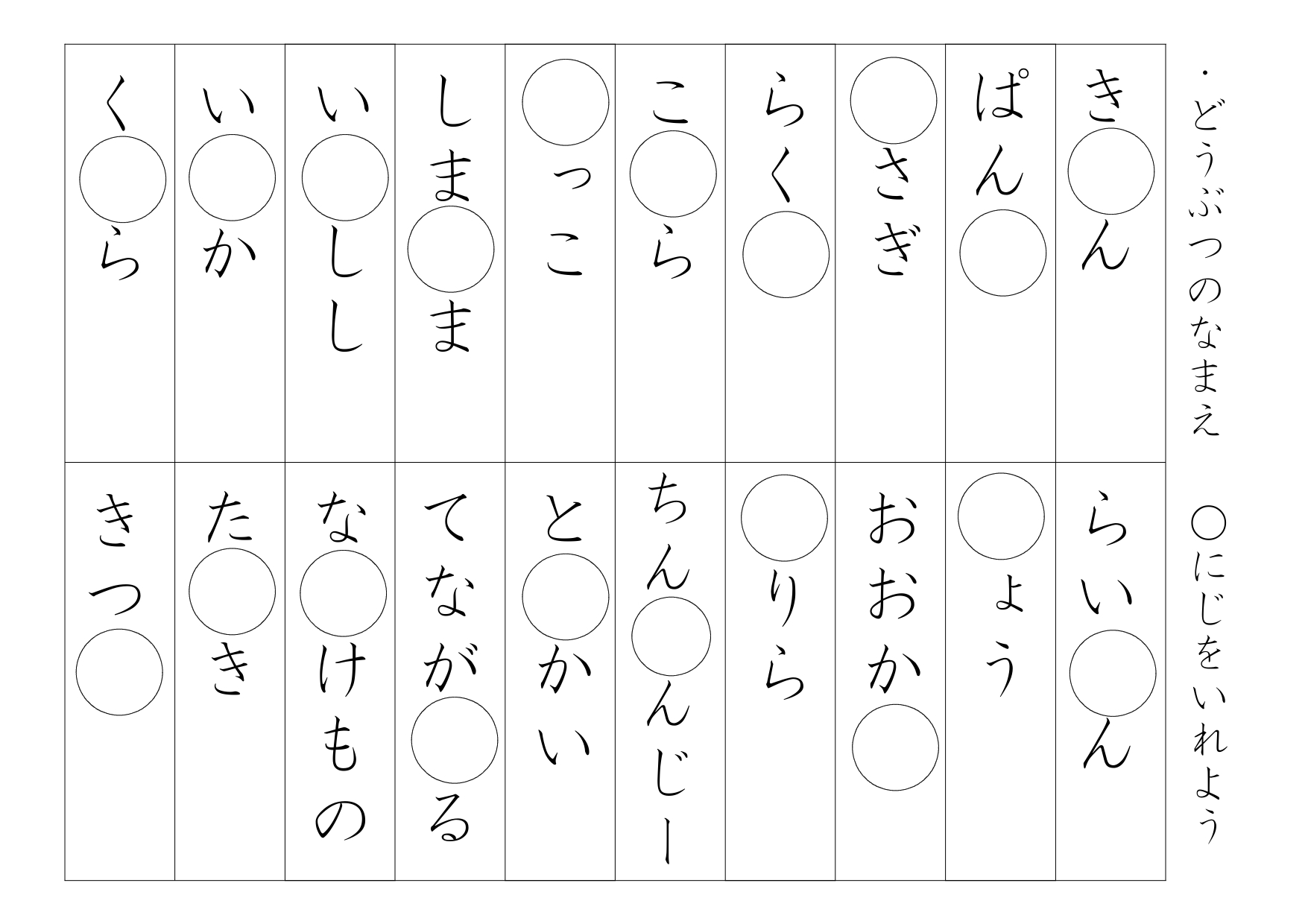 ・どうぶつのなまえ　○にじをいれよう

き○ん
ぱん○
○さぎ
らく○
こ○ら
○っこ
しま○ま
い○しし
い○か
く○ら

らい○ん
○ょう
おおか○
○りら
ちん○んじー
と○かい
てなが○る
な○けもの
た○き
きつ○